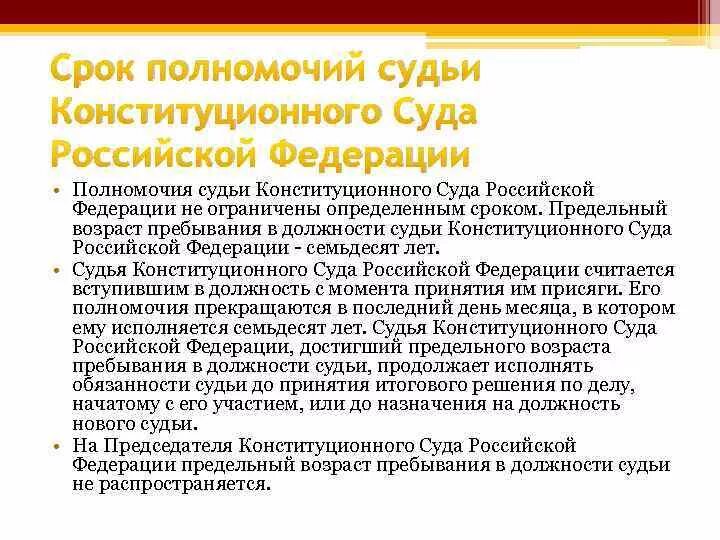 Срок полномочий судьи Конституционного Суда Российской Федерации

• Полномочия судьи Конституционного Суда Российской Федерации не ограничены определенным сроком. Предельный возраст пребывания в должности судьи Конституционного Суда Российской Федерации - семьдесят лет.

• Судья Конституционного Суда Российской Федерации считается вступившим в должность с момента принятия им присяги. Его полномочия прекращаются в последний день месяца, в котором ему исполняется семьдесят лет. Судья Конституционного Суда Российской Федерации, достигший предельного возраста пребывания в должности судьи, продолжает исполнять обязанности судьи до принятия итогового решения по делу, начатому с его участием, или до назначения на должность нового судьи.

• На Председателя Конституционного Суда Российской Федерации предельный возраст пребывания в должности судьи не распространяется.